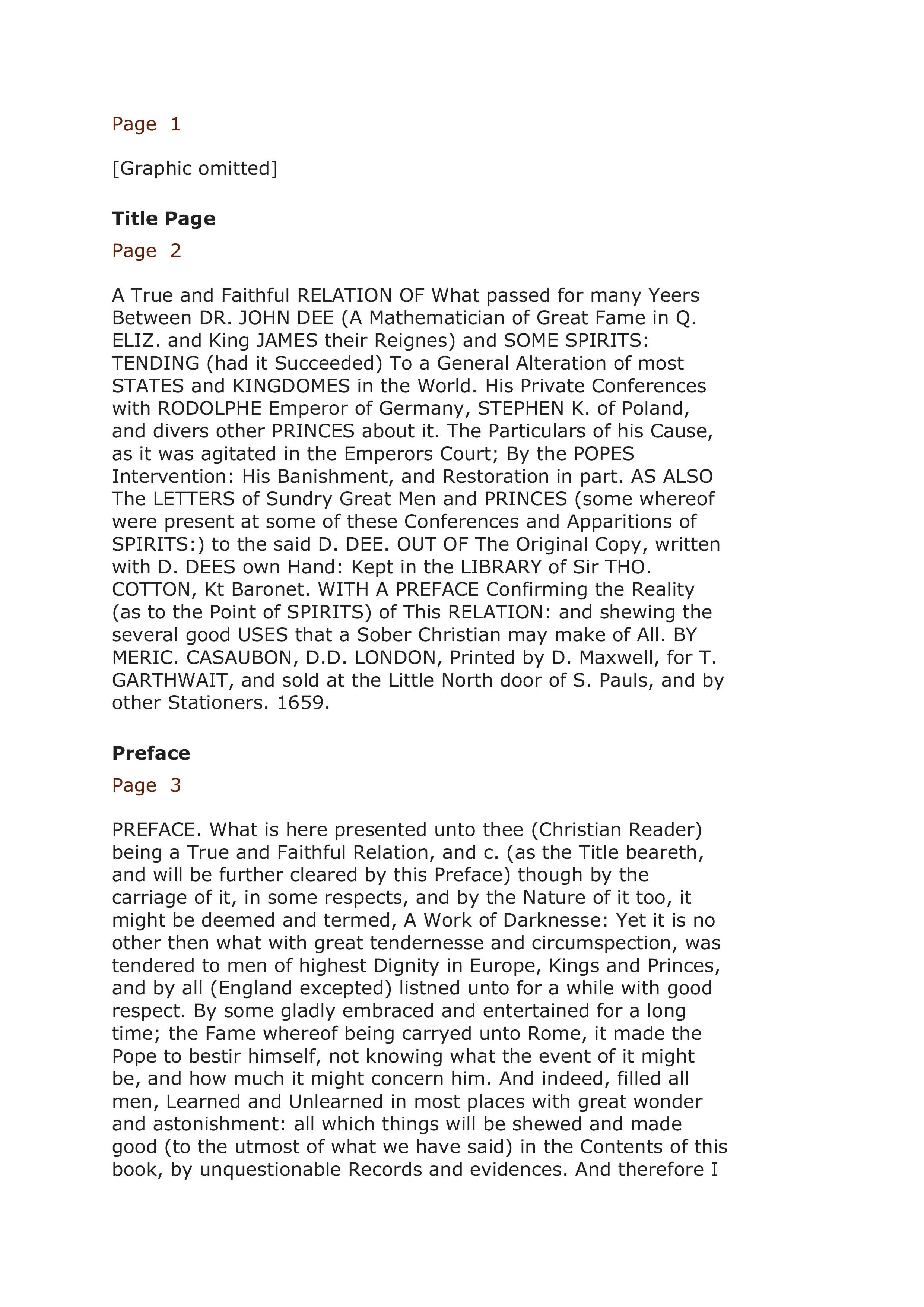 Page 1

[Graphic omitted]

Title Page

Page 2

A True and Faithful RELATION OF What passed for many Yeers Between DR. JOHN DEE (A Mathematician of Great Fame in Q. ELIZ. and King JAMES their Reignes) and SOME SPIRITS: TENDING (had it Succeeded) To a General Alteration of most STATES and KINGDOMES in the World. His Private Conferences with RODOLPHE Emperor of Germany, STEPHEN K. of Poland, and divers other PRINCES about it. The Particulars of his Cause, as it was agitated in the Emperors Court; By the POPES Intervention: His Banishment, and Restoration in part. AS ALSO The LETTERS of Sundry Great Men and PRINCES (some whereof were present at some of these Conferences and Apparitions of SPIRITS:) to the said D. DEE. OUT OF The Original Copy, written with D. DEES own Hand: Kept in the LIBRARY of Sir THO. COTTON, Kt Baronet. WITH A PREFACE Confirming the Reality (as to the Point of SPIRITS) of This RELATION: and shewing the several good USES that a Sober Christian may make of All. BY MERIC. CASAUBON, D.D. LONDON, Printed by D. Maxwell, for T. GARTHWAIT, and sold at the Little North door of S. Pauls, and by other Stationers. 1659.

Preface

Page 3

PREFACE. What is here presented unto thee (Christian Reader) being a True and Faithful Relation, and c. (as the Title beareth, and will be further cleared by this Preface) though by the carriage of it, in some respects, and by the Nature of it too, it might be deemed and termed, A Work of Darknesse: Yet it is no other then what with great tendernesse and circumspection, was tendered to men of highest Dignity in Europe, Kings and Princes, and by all (England excepted) listned unto for a while with good respect. By some gladly embraced and entertained for a long time; the Fame whereof being carryed unto Rome, it made the Pope to bestir himself, not knowing what the event of it might be, and how much it might concern him. And indeed, filled all men, Learned and Unlearned in most places with great wonder and astonishment: all which things will be shewed and made good (to the utmost of what we have said) in the Contents of this book, by unquestionable Records and evidences. And therefore I